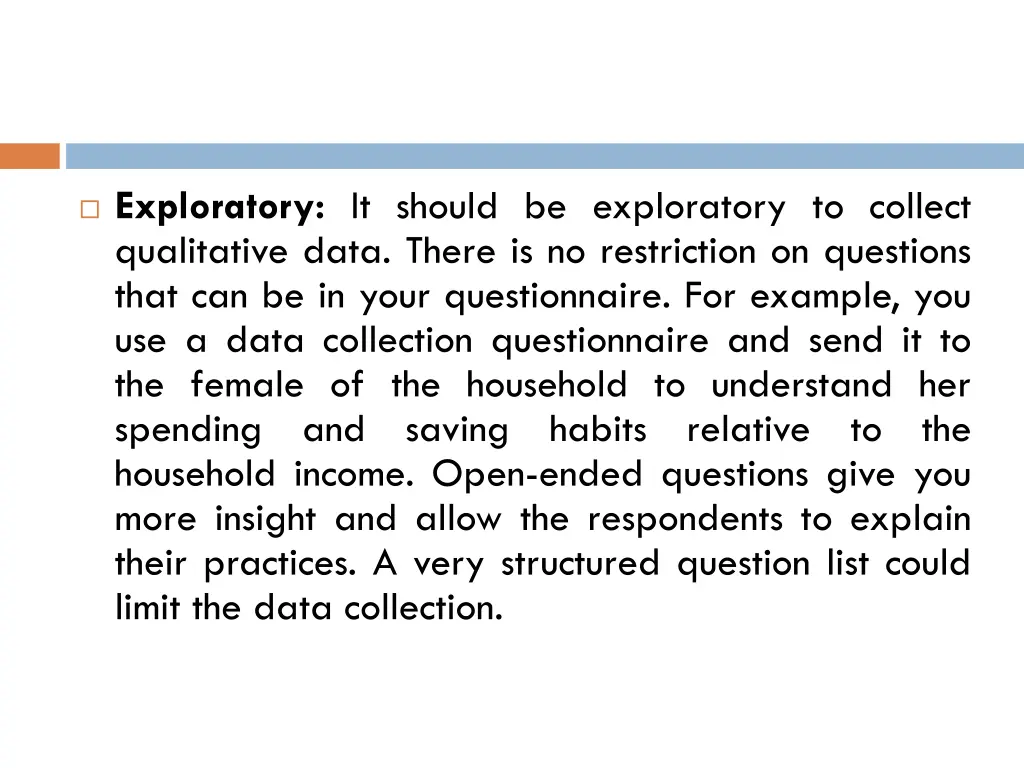 Exploratory: It should be exploratory to collect qualitative data. There is no restriction on questions that can be in your questionnaire. For example, you use a data collection questionnaire and send it to the female of the household to understand her spending and saving habits relative to the household income. Open-ended questions give you more insight and allow the respondents to explain their practices. A very structured question list could limit the data collection.